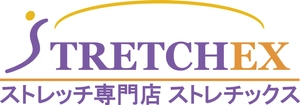 STRETCHEX
ストレッチ専門店 ストレチックス